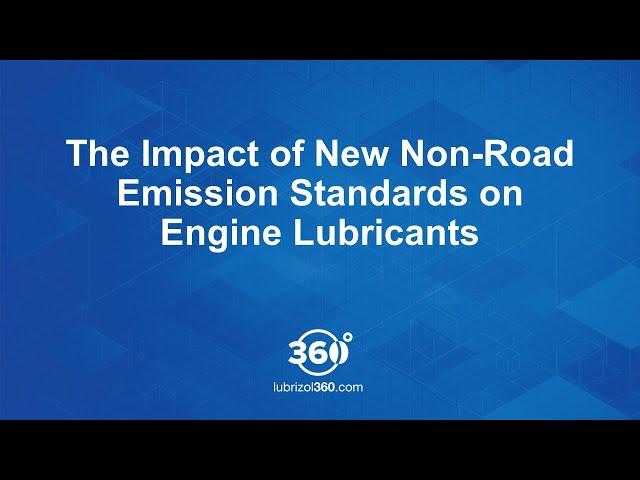 The Impact of New Non-Road Emission Standards on Engine Lubricants

360°

lubrizol360.com